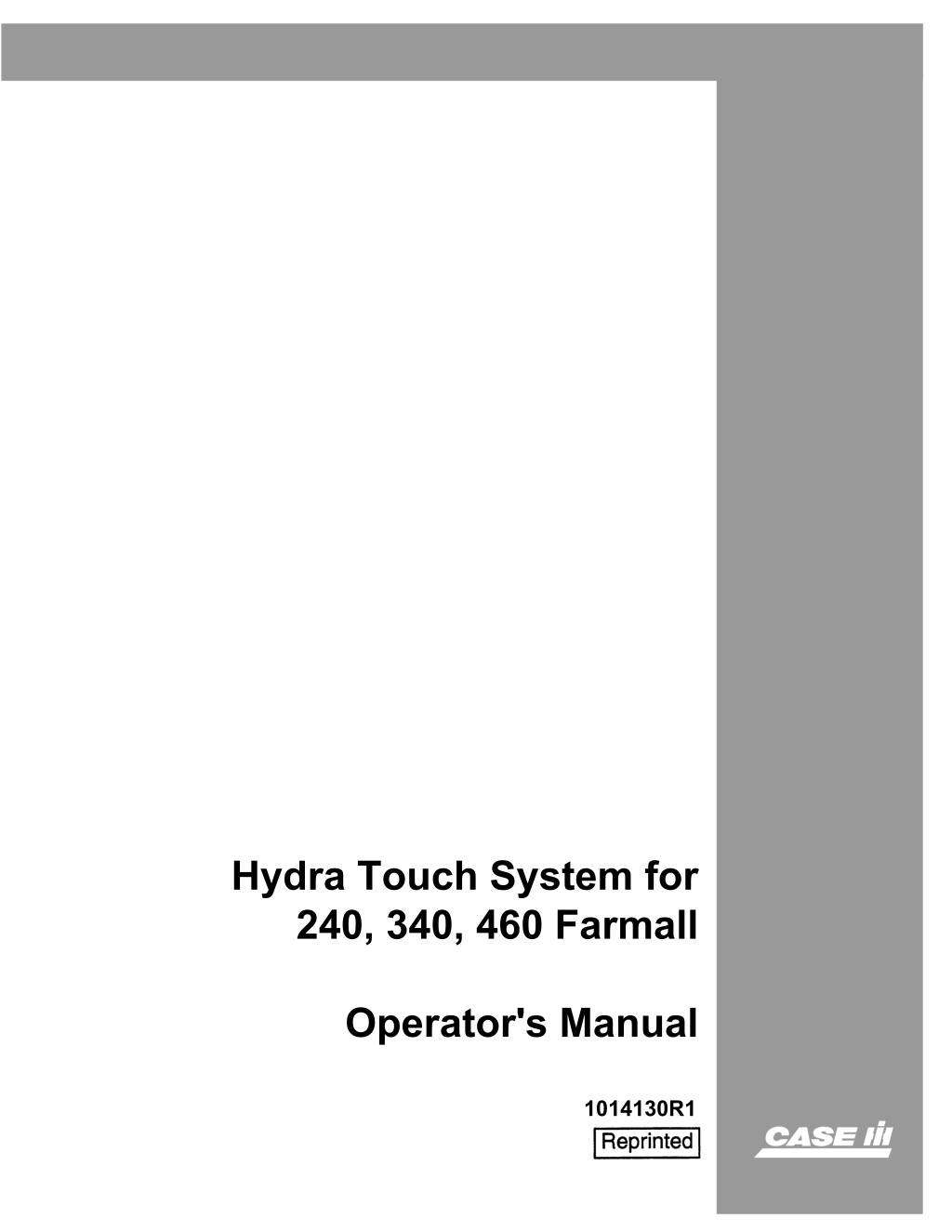 Hydra Touch System for 240, 340, 460 Farmall

Operator's Manual

1014130R1

Reprinted

CASE IH